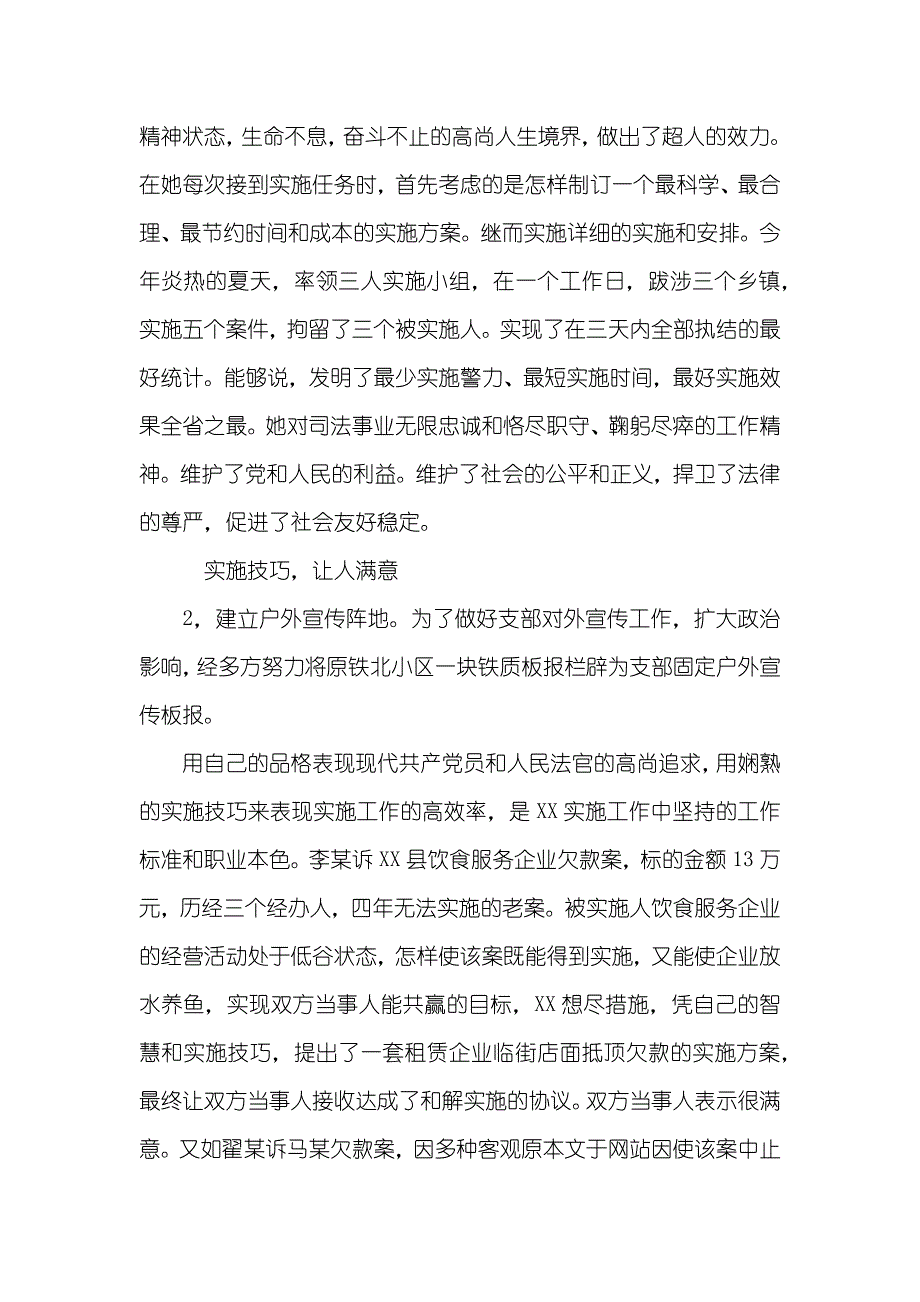 精神状态，生命不息，奋斗不止的高尚人生境界，做出了超人的效力。在她每次接到实施任务时，首先考虑的是怎样制订一个最科学、最合理、最节约时间和成本的实施方案。继而实施详细的实施和安排。今年炎热的夏天，率领三人实施小组，在一个工作日，跋涉三个乡镇，实施五个案件，拘留了三个被实施人。实现了在三天内全部执结的最好统计。能够说，发明了最少实施警力、最短实施时间，最好实施效果全省之最。她对司法事业无限忠诚和恪尽职守、鞠躬尽瘁的工作精神。维护了党和人民的利益。维护了社会的公平和正义，捍卫了法律的尊严，促进了社会友好稳定。

实施技巧，让人满意

2，建立户外宣传阵地。为了做好支部对外宣传工作，扩大政治影响，经多方努力将原铁北小区一块铁质板报栏辟为支部固定户外宣传板报。

用自己的品格表现现代共产党员和人民法官的高尚追求，用娴熟的实施技巧来表现实施工作的高效率，是XX实施工作中坚持的工作标准和职业本色。李某诉XX县饮食服务企业欠款案，标的金额13万元，历经三个经办人，四年无法实施的老案。被实施人饮食服务企业的经营活动处于低谷状态，怎样使该案既能得到实施，又能使企业放水养鱼，实现双方当事人能共赢的目标，XX想尽措施，凭自己的智慧和实施技巧，提出了一套租赁企业临街店面抵顶欠款的实施方案，最终让双方当事人接收达成了和解实施的协议。双方当事人表示很满意。又如翟某诉马某欠款案，因多种客观原本文于网站因使该案中止